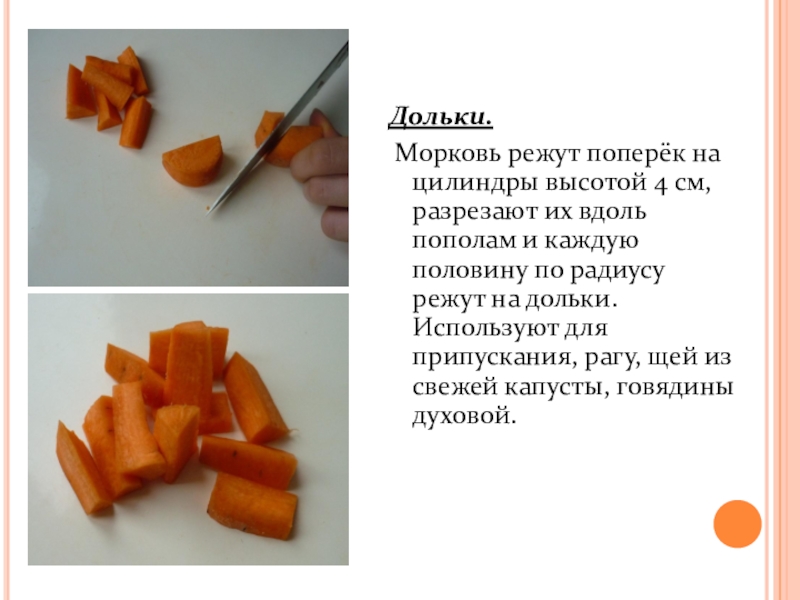 Дольки.

Морковь режут поперёк на цилиндры высотой 4 см, разрезают их вдоль пополам и каждую половину по радиусу режут на дольки. Используют для припускания, рагу, щей из свежей капусты, говядины духовой.